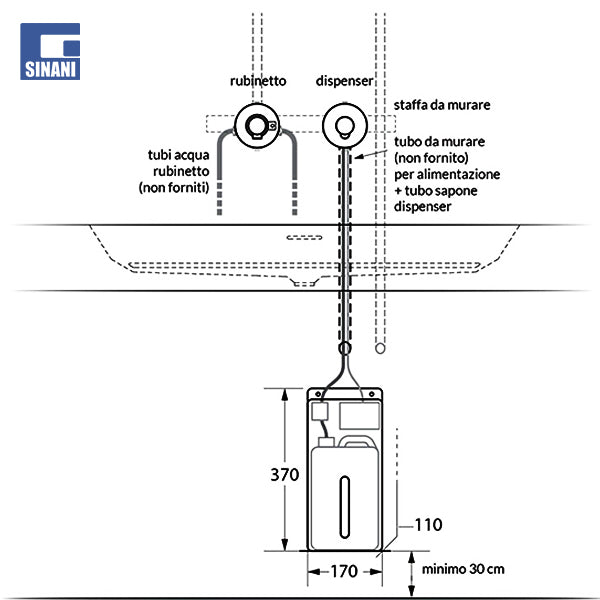 SINANI

rubinetto

dispenser

staffa da murare

tubi acqua rubinetto (non forniti)

tubo da murare (non fornito) per alimentazione + tubo sapone dispenser

370

110

170

minimo 30 cm